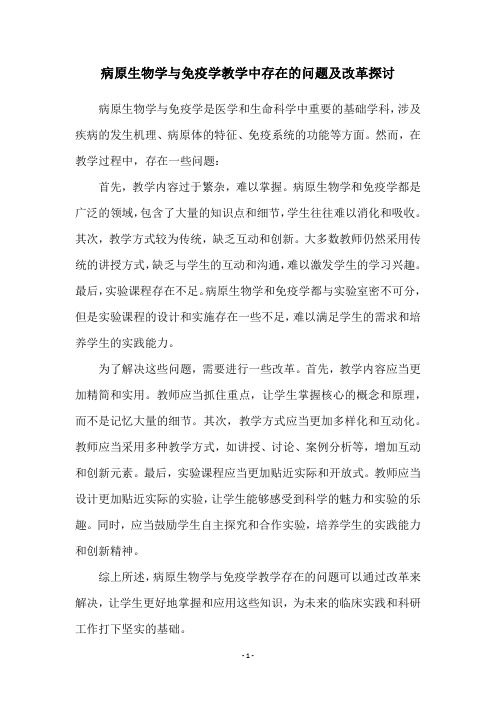 病原生物学与免疫学教学中存在的问题及改革探讨

病原生物学与免疫学是医学和生命科学中重要的基础学科，涉及疾病的发生机理、病原体的特征、免疫系统的功能等方面。然而，在教学过程中，存在一些问题：

首先，教学内容过于繁杂，难以掌握。病原生物学和免疫学都是广泛的领域，包含了大量的知识点和细节，学生往往难以消化和吸收。其次，教学方式较为传统，缺乏互动和创新。大多数教师仍然采用传统的讲授方式，缺乏与学生的互动和沟通，难以激发学生的学习兴趣。最后，实验课程存在不足。病原生物学和免疫学都与实验室密不可分，但是实验课程的设计和实施存在一些不足，难以满足学生的需求和培养学生的实践能力。

为了解决这些问题，需要进行一些改革。首先，教学内容应当更加精简和实用。教师应当抓住重点，让学生掌握核心的概念和原理，而不是记忆大量的细节。其次，教学方式应当更加多样化和互动化。教师应当采用多种教学方式，如讲授、讨论、案例分析等，增加互动和创新元素。最后，实验课程应当更加贴近实际和开放式。教师应当设计更加贴近实际的实验，让学生能够感受到科学的魅力和实验的乐趣。同时，应当鼓励学生自主探究和合作实验，培养学生的实践能力和创新精神。

综上所述，病原生物学与免疫学教学存在的问题可以通过改革来解决，让学生更好地掌握和应用这些知识，为未来的临床实践和科研工作打下坚实的基础。

- 1 -